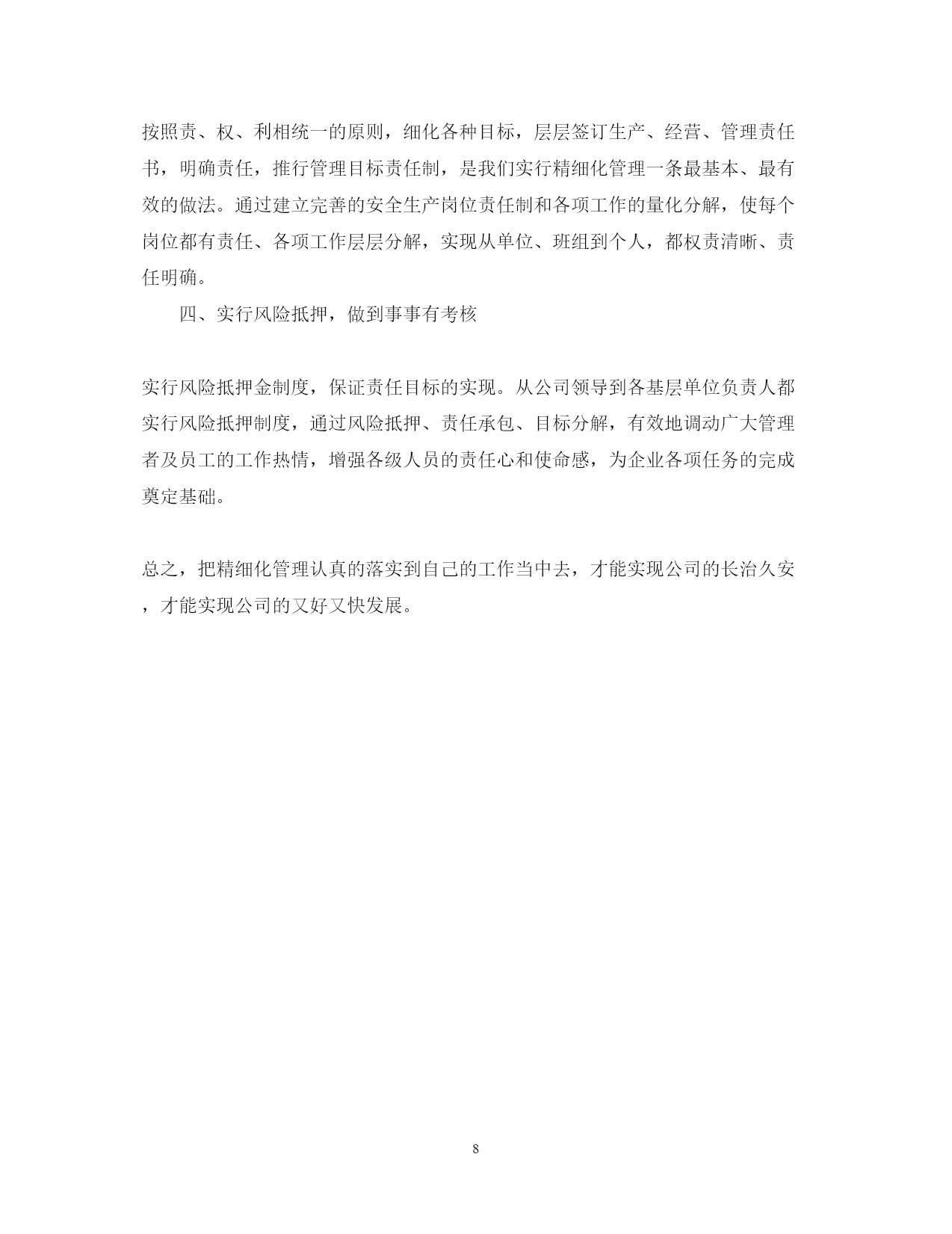 按照责、权、利相统一的原则，细化各种目标，层层签订生产、经营、管理责任书，明确责任，推行管理目标责任制，是我们实行精细化管理一条最基本、最有效的做法。通过建立完善的安全生产岗位责任制和各项工作的量化分解，使每个岗位都有责任、各项工作层层分解，实现从单位、班组到个人，都权责清晰、责任明确。

四、实行风险抵押，做到事事有考核

实行风险抵押金制度，保证责任目标的实现。从公司领导到各基层单位负责人都实行风险抵押制度，通过风险抵押、责任承包、目标分解，有效地调动广大管理者及员工的工作热情，增强各级人员的责任心和使命感，为企业各项任务的完成奠定基础。

总之，把精细化管理认真的落实到自己的工作当中去，才能实现公司的长治久安，才能实现公司的又好又快发展。

8